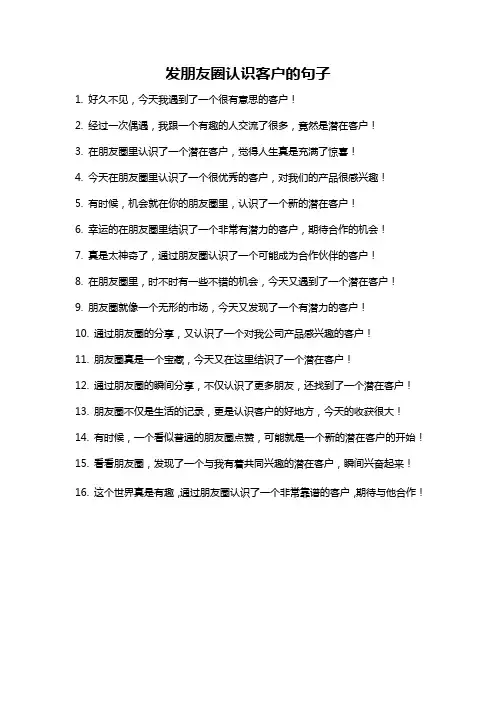 发朋友圈认识客户的句子

1. 好久不见，今天我遇到了一个很有意思的客户！

2. 经过一次偶遇，我跟一个有趣的人交流了很多，竟然是潜在客户！

3. 在朋友圈里认识了一个潜在客户，觉得人生真是充满了惊喜！

4. 今天在朋友圈里认识了一个很优秀的客户，对我们的产品很感兴趣！

5. 有时候，机会就在你的朋友圈里，认识了一个新的潜在客户！

6. 幸运的在朋友圈里结识了一个非常有潜力的客户，期待合作的机会！

7. 真是太神奇了，通过朋友圈认识了一个可能成为合作伙伴的客户！

8. 在朋友圈里，时不时有一些不错的机会，今天又遇到了一个潜在客户！

9. 朋友圈就像一个无形的市场，今天又发现了一个有潜力的客户！

10. 通过朋友圈的分享，又认识了一个对我公司产品感兴趣的客户！

11. 朋友圈真是一个宝藏，今天又在这里结识了一个潜在客户！

12. 通过朋友圈的瞬间分享，不仅认识了更多朋友，还找到了一个潜在客户！

13. 朋友圈不仅是生活的记录，更是认识客户的好地方，今天的收获很大！

14. 有时候，一个看似普通的朋友圈点赞，可能就是一个新的潜在客户的开始！

15. 看看朋友圈，发现了一个与我有着共同兴趣的潜在客户，瞬间兴奋起来！

16. 这个世界真是有趣，通过朋友圈认识了一个非常靠谱的客户，期待与他合作！